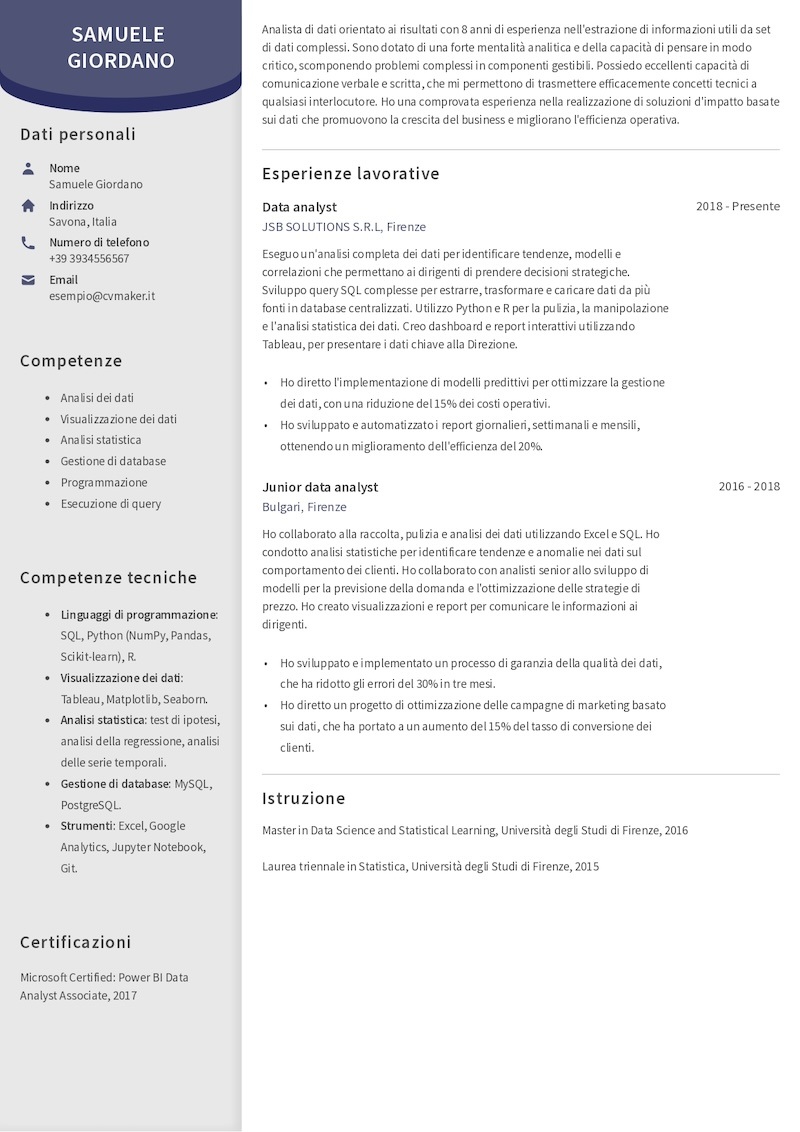 SAMUELE GIORDANO

Dati personali

Nome
Samuele Giordano

Indirizzo
Savona, Italia

Numero di telefono
+39 3934556567

Email
esempio@cvmaker.it

Competenze

- Analisi dei dati
- Visualizzazione dei dati
- Analisi statistica
- Gestione di database
- Programmazione
- Esecuzione di query

Competenze tecniche

- Linguaggi di programmazione: SQL, Python (NumPy, Pandas, Scikit-learn), R.
- Visualizzazione dei dati: Tableau, Matplotlib, Seaborn.
- Analisi statistica: test di ipotesi, analisi della regressione, analisi delle serie temporali.
- Gestione di database: MySQL, PostgreSQL.
- Strumenti: Excel, Google Analytics, Jupyter Notebook, Git.

Certificazioni

Microsoft Certified: Power BI Data Analyst Associate, 2017

Analista di dati orientato ai risultati con 8 anni di esperienza nell'estrazione di informazioni utili da set di dati complessi. Sono dotato di una forte mentalità analitica e della capacità di pensare in modo critico, scomponendo problemi complessi in componenti gestibili. Possiedo eccellenti capacità di comunicazione verbale e scritta, che mi permettono di trasmettere efficacemente concetti tecnici a qualsiasi interlocutore. Ho una comprovata esperienza nella realizzazione di soluzioni d'impatto basate sui dati che promuovono la crescita del business e migliorano l'efficienza operativa.

Esperienze lavorative

Data analyst
2018 - Presente
JSB SOLUTIONS S.R.L, Firenze

Eseguo un'analisi completa dei dati per identificare tendenze, modelli e correlazioni che permettano ai dirigenti di prendere decisioni strategiche. Sviluppo query SQL complesse per estrarre, trasformare e caricare dati da più fonti in database centralizzati. Utilizzo Python e R per la pulizia, la manipolazione e l'analisi statistica dei dati. Creo dashboard e report interattivi utilizzando Tableau, per presentare i dati chiave alla Direzione.

- Ho diretto l'implementazione di modelli predittivi per ottimizzare la gestione dei dati, con una riduzione del 15% dei costi operativi.
- Ho sviluppato e automatizzato i report giornalieri, settimanali e mensili, ottenendo un miglioramento dell'efficienza del 20%.

Junior data analyst
2016 - 2018
Bulgari, Firenze

Ho collaborato alla raccolta, pulizia e analisi dei dati utilizzando Excel e SQL. Ho condotto analisi statistiche per identificare tendenze e anomalie nei dati sul comportamento dei clienti. Ho collaborato con analisti senior allo sviluppo di modelli per la previsione della domanda e l'ottimizzazione delle strategie di prezzo. Ho creato visualizzazioni e report per comunicare le informazioni ai dirigenti.

- Ho sviluppato e implementato un processo di garanzia della qualità dei dati, che ha ridotto gli errori del 30% in tre mesi.
- Ho diretto un progetto di ottimizzazione delle campagne di marketing basato sui dati, che ha portato a un aumento del 15% del tasso di conversione dei clienti.

Istruzione

Master in Data Science and Statistical Learning, Università degli Studi di Firenze, 2016

Laurea triennale in Statistica, Università degli Studi di Firenze, 2015